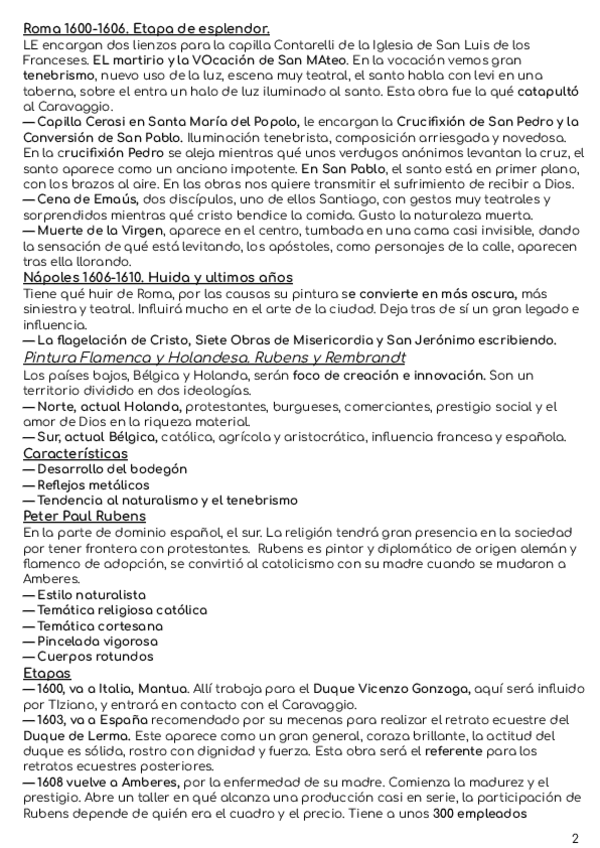 Roma 1600-1606. Etapa de esplendor.
LE encargan dos lienzos para la capilla Contarelli de la Iglesia de San Luis de los Franceses. EL martirio y la VOcación de San MAteo. En la vocación vemos gran tenebrismo, nuevo uso de la luz, escena muy teatral, el santo habla con levi en una taberna, sobre el entra un halo de luz iluminado al santo. Esta obra fue la qué catapultó al Caravaggio.
— Capilla Cerasi en Santa María del Popolo, le encargan la Crucifixión de San Pedro y la Conversión de San Pablo. Iluminación tenebrista, composición arriesgada y novedosa. En la crucifixión Pedro se aleja mientras qué unos verdugos anónimos levantan la cruz, el santo aparece como un anciano impotente. En San Pablo, el santo está en primer plano, con los brazos al aire. En las obras nos quiere transmitir el sufrimiento de recibir a Dios.
— Cena de Emaús, dos discípulos, uno de ellos Santiago, con gestos muy teatrales y sorprendidos mientras qué cristo bendice la comida. Gusto la naturaleza muerta.
— Muerte de la Virgen, aparece en el centro, tumbada en una cama casi invisible, dando la sensación de qué está levitando, los apóstoles, como personajes de la calle, aparecen tras ella llorando.
Nápoles 1606-1610. Huida y ultimos años
Tiene qué huir de Roma, por las causas su pintura se convierte en más oscura, más siniestra y teatral. Influirá mucho en el arte de la ciudad. Deja tras de sí un gran legado e influencia.
— La flagelación de Cristo, Siete Obras de Misericordia y San Jerónimo escribiendo.
Pintura Flamenca y Holandesa. Rubens y Rembrandt
Los países bajos, Bélgica y Holanda, serán foco de creación e innovación. Son un territorio dividido en dos ideologías.
— Norte, actual Holanda, protestantes, burgueses, comerciantes, prestigio social y el amor de Dios en la riqueza material.
— Sur, actual Bélgica, católica, agrícola y aristocrática, influencia francesa y española.
Características
— Desarrollo del bodegón
— Reflejos metálicos
— Tendencia al naturalismo y el tenebrismo
Peter Paul Rubens
En la parte de dominio español, el sur. La religión tendrá gran presencia en la sociedad por tener frontera con protestantes. Rubens es pintor y diplomático de origen alemán y flamenco de adopción, se convirtió al catolicismo con su madre cuando se mudaron a Amberes.
— Estilo naturalista
— Temática religiosa católica
— Temática cortesana
— Pincelada vigorosa
— Cuerpos rotundos
Etapas
— 1600, va a Italia, Mantua. Allí trabaja para el Duque Vicenzo Gonzaga, aquí será influido por TIziano, y entrará en contacto con el Caravaggio.
— 1603, va a España recomendado por su mecenas para realizar el retrato ecuestre del Duque de Lerma. Este aparece como un gran general, coraza brillante, la actitud del duque es sólida, rostro con dignidad y fuerza. Esta obra será el referente para los retratos ecuestres posteriores.
— 1608 vuelve a Amberes, por la enfermedad de su madre. Comienza la madurez y el prestigio. Abre un taller en qué alcanza una producción casi en serie, la participación de Rubens depende de quién era el cuadro y el precio. Tiene a unos 300 empleados

2